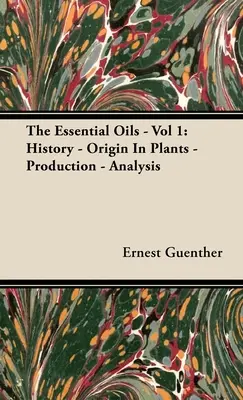 The Essential Oils - Vol 1: History - Origin In Plants - Production - Analysis

Ernest Guenther